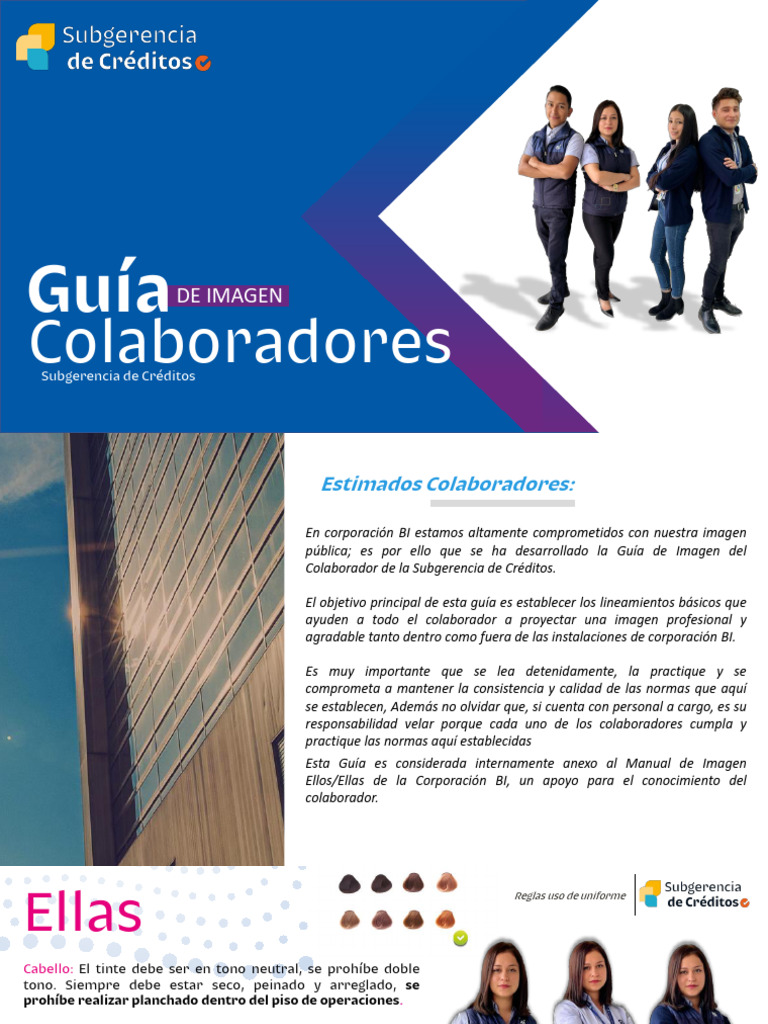 Subgerencia de Créditos

Guía DE IMAGEN Colaboradores
Subgerencia de Créditos

Estimados Colaboradores:

En corporación BI estamos altamente comprometidos con nuestra imagen pública; es por ello que se ha desarrollado la Guía de Imagen del Colaborador de la Subgerencia de Créditos.

El objetivo principal de esta guía es establecer los lineamientos básicos que ayuden a todo el colaborador a proyectar una imagen profesional y agradable tanto dentro como fuera de las instalaciones de corporación BI.

Es muy importante que se lea detenidamente, la practique y se comprometa a mantener la consistencia y calidad de las normas que aquí se establecen, Además no olvidar que, si cuenta con personal a cargo, es su responsabilidad velar porque cada uno de los colaboradores cumpla y practique las normas aquí establecidas
Esta Guía es considerada internamente anexo al Manual de Imagen Ellos/Ellas de la Corporación BI, un apoyo para el conocimiento del colaborador.

Ellas

Reglas uso de uniforme

Subgerencia de Créditos

Cabello: El tinte debe ser en tono neutral, se prohíbe doble tono. Siempre debe estar seco, peinado y arreglado, se prohíbe realizar planchado dentro del piso de operaciones.